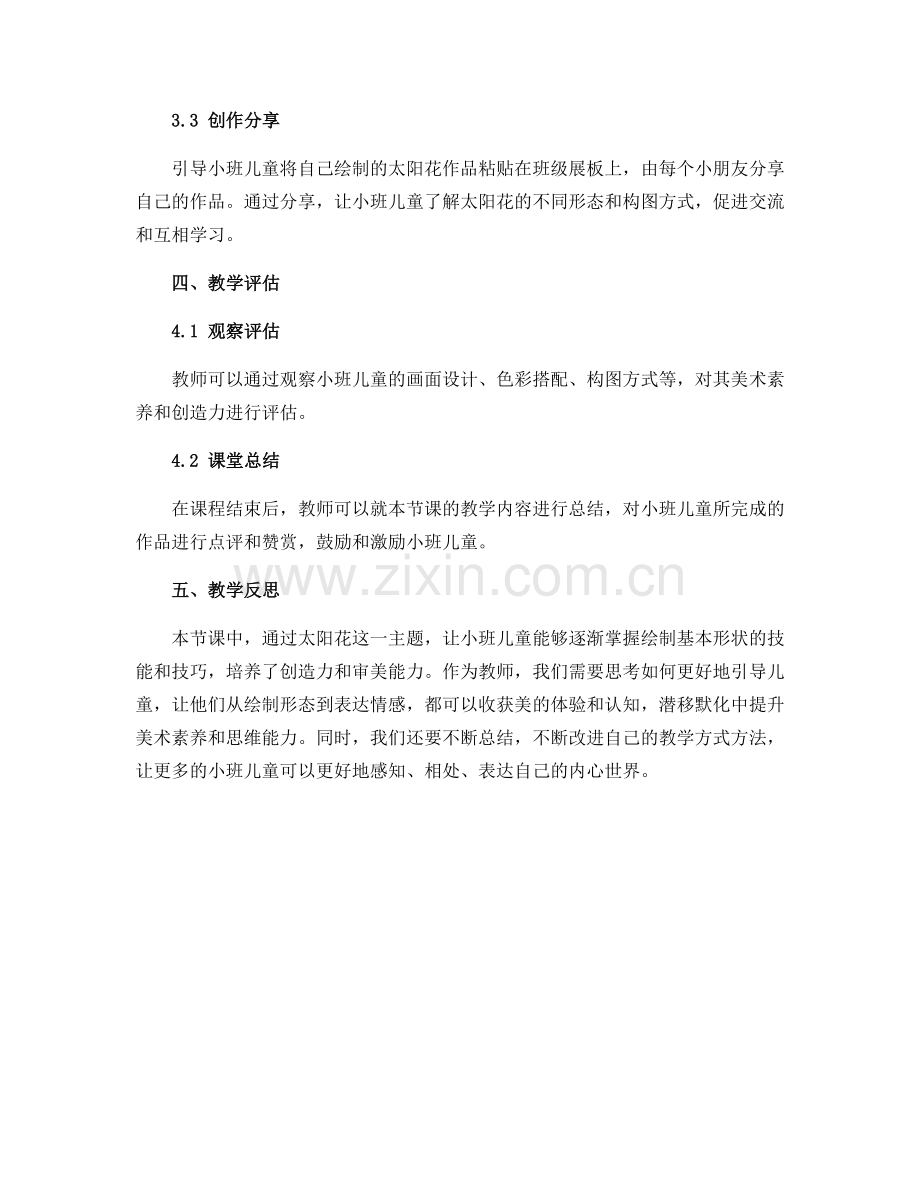 3.3 创作分享

引导小班儿童将自己绘制的太阳花作品粘贴在班级展板上，由每个小朋友分享自己的作品。通过分享，让小班儿童了解太阳花的不同形态和构图方式，促进交流和互相学习。

四、教学评估

4.1 观察评估

教师可以通过观察小班儿童的画面设计、色彩搭配、构图方式等，对其美术素养和创造力进行评估。

4.2 课堂总结

在课程结束后，教师可以就本节课的教学内容进行总结，对小班儿童所完成的作品进行点评和赞赏，鼓励和激励小班儿童。

www.zixin.com.cn

五、教学反思

本节课中，通过太阳花这一主题，让小班儿童能够逐渐掌握绘制基本形状的技能和技巧，培养了创造力和审美能力。作为教师，我们需要思考如何更好地引导儿童，让他们从绘制形态到表达情感，都可以收获美的体验和认知，潜移默化中提升美术素养和思维能力。同时，我们还要不断总结，不断改进自己的教学方式方法，让更多的小班儿童可以更好地感知、相处、表达自己的内心世界。